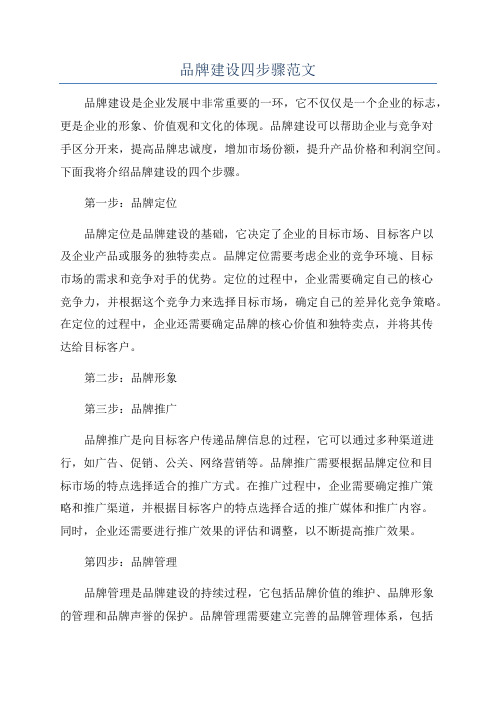 品牌建设四步骤范文

品牌建设是企业发展中非常重要的一环，它不仅仅是一个企业的标志，更是企业的形象、价值观和文化的体现。品牌建设可以帮助企业与竞争对手区分开来，提高品牌忠诚度，增加市场份额，提升产品价格和利润空间。下面我将介绍品牌建设的四个步骤。

第一步：品牌定位

品牌定位是品牌建设的基础，它决定了企业的目标市场、目标客户以及企业产品或服务的独特卖点。品牌定位需要考虑企业的竞争环境、目标市场的需求和竞争对手的优势。定位的过程中，企业需要确定自己的核心竞争力，并根据这个竞争力来选择目标市场，确定自己的差异化竞争策略。在定位的过程中，企业还需要确定品牌的核心价值和独特卖点，并将其传达给目标客户。

第二步：品牌形象

第三步：品牌推广

品牌推广是向目标客户传递品牌信息的过程，它可以通过多种渠道进行，如广告、促销、公关、网络营销等。品牌推广需要根据品牌定位和目标市场的特点选择适合的推广方式。在推广过程中，企业需要确定推广策略和推广渠道，并根据目标客户的特点选择合适的推广媒体和推广内容。同时，企业还需要进行推广效果的评估和调整，以不断提高推广效果。

第四步：品牌管理

品牌管理是品牌建设的持续过程，它包括品牌价值的维护、品牌形象的管理和品牌声誉的保护。品牌管理需要建立完善的品牌管理体系，包括